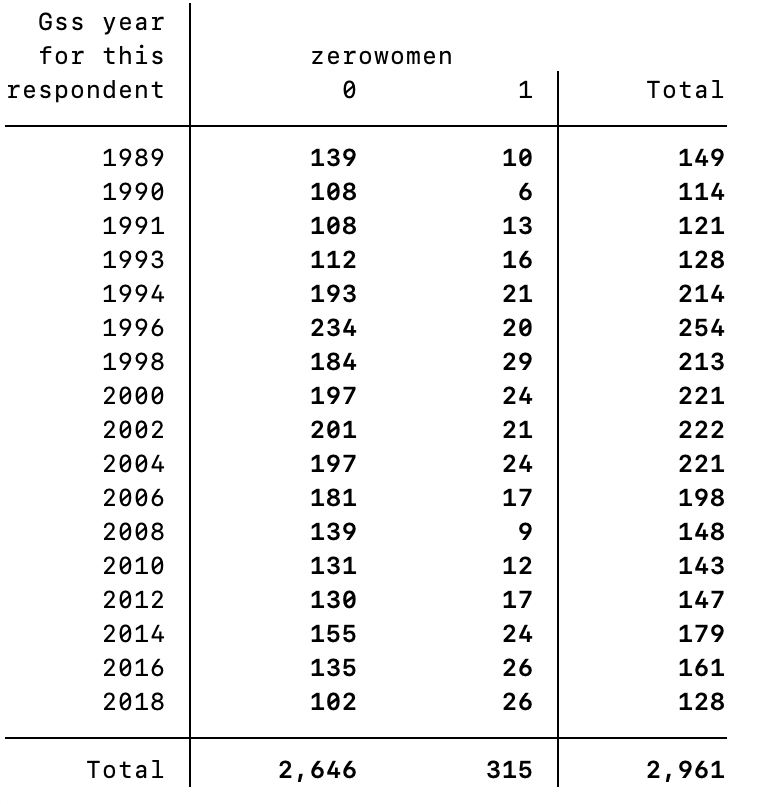 | Gss year for this respondent | zerowomen 0 | 1 | Total |
|---|---|---|---|
| 1989 | 139 | 10 | 149 |
| 1990 | 108 | 6 | 114 |
| 1991 | 108 | 13 | 121 |
| 1993 | 112 | 16 | 128 |
| 1994 | 193 | 21 | 214 |
| 1996 | 234 | 20 | 254 |
| 1998 | 184 | 29 | 213 |
| 2000 | 197 | 24 | 221 |
| 2002 | 201 | 21 | 222 |
| 2004 | 197 | 24 | 221 |
| 2006 | 181 | 17 | 198 |
| 2008 | 139 | 9 | 148 |
| 2010 | 131 | 12 | 143 |
| 2012 | 130 | 17 | 147 |
| 2014 | 155 | 24 | 179 |
| 2016 | 135 | 26 | 161 |
| 2018 | 102 | 26 | 128 |
| Total | 2,646 | 315 | 2,961 |